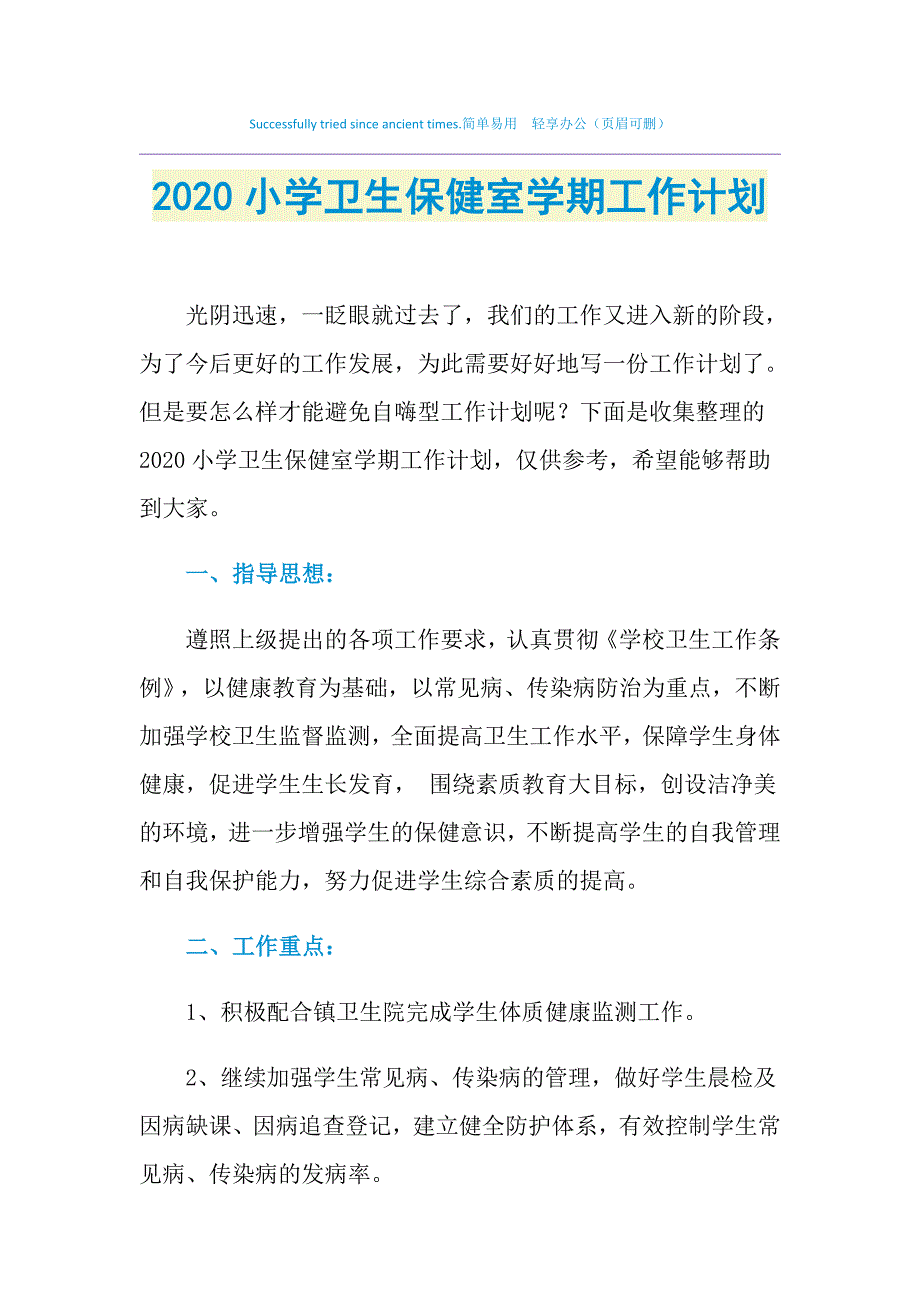 Successfully tried since ancient times.简单易用　轻享办公（页眉可删）

2020 小学卫生保健室学期工作计划

光阴迅速，一眨眼就过去了，我们的工作又进入新的阶段，为了今后更好的工作发展，为此需要好好地写一份工作计划了。但是要怎么样才能避免自嗨型工作计划呢？下面是收集整理的 2020 小学卫生保健室学期工作计划，仅供参考，希望能够帮助到大家。

一、指导思想：

遵照上级提出的各项工作要求，认真贯彻《学校卫生工作条例》，以健康教育为基础，以常见病、传染病防治为重点，不断加强学校卫生监督监测，全面提高卫生工作水平，保障学生身体健康，促进学生生长发育， 围绕素质教育大目标，创设洁净美的环境，进一步增强学生的保健意识，不断提高学生的自我管理和自我保护能力，努力促进学生综合素质的提高。

二、工作重点：

1、积极配合镇卫生院完成学生体质健康监测工作。

2、继续加强学生常见病、传染病的管理，做好学生晨检及因病缺课、因病追查登记，建立健全防护体系，有效控制学生常见病、传染病的发病率。